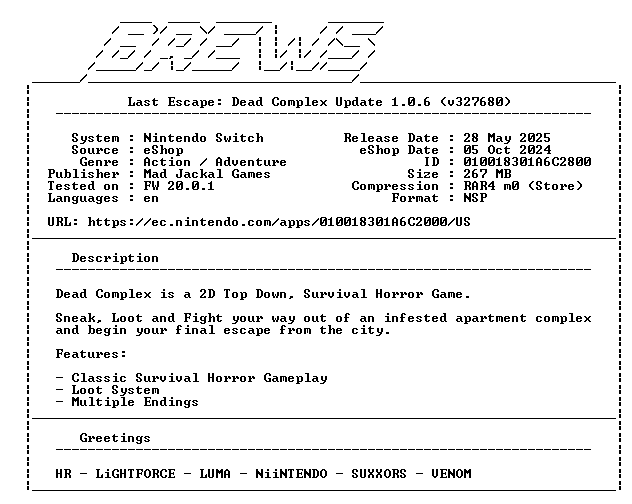 BREWS

Last Escape: Dead Complex Update 1.0.6 (v327680)

System : Nintendo Switch
Source : eShop
Genre : Action / Adventure
Publisher : Mad Jackal Games
Tested on : FW 20.0.1
Languages : en

Release Date : 28 May 2025
eShop Date : 05 Oct 2024
ID : 010018301A6C2800
Size : 267 MB
Compression : RAR4 m0 (Store)
Format : NSP

URL: https://ec.nintendo.com/apps/010018301A6C2000/US

Description

Dead Complex is a 2D Top Down, Survival Horror Game.

Sneak, Loot and Fight your way out of an infested apartment complex and begin your final escape from the city.

Features:

- Classic Survival Horror Gameplay
- Loot System
- Multiple Endings

Greetings

HR - LiGHTFORCE - LUMA - NiiNTENDO - SUXXORS - VENOM